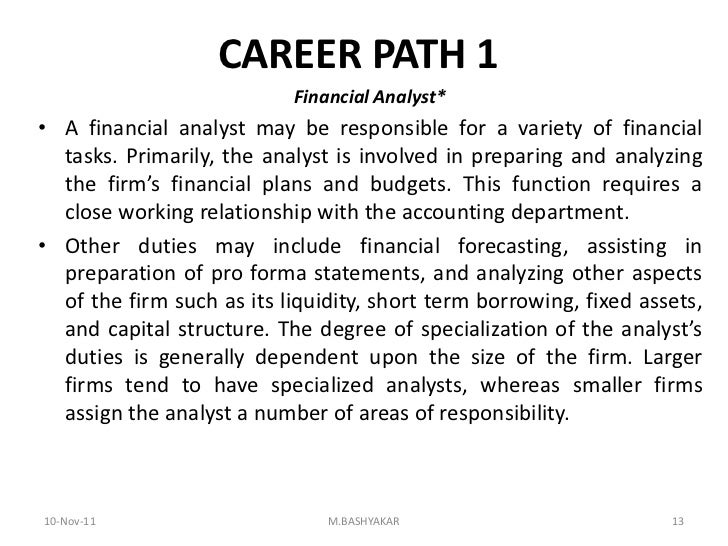 CAREER PATH 1

Financial Analyst*

• A financial analyst may be responsible for a variety of financial tasks. Primarily, the analyst is involved in preparing and analyzing the firm's financial plans and budgets. This function requires a close working relationship with the accounting department.

• Other duties may include financial forecasting, assisting in preparation of pro forma statements, and analyzing other aspects of the firm such as its liquidity, short term borrowing, fixed assets, and capital structure. The degree of specialization of the analyst's duties is generally dependent upon the size of the firm. Larger firms tend to have specialized analysts, whereas smaller firms assign the analyst a number of areas of responsibility.

10-Nov-11 M.BASHYAKAR 13